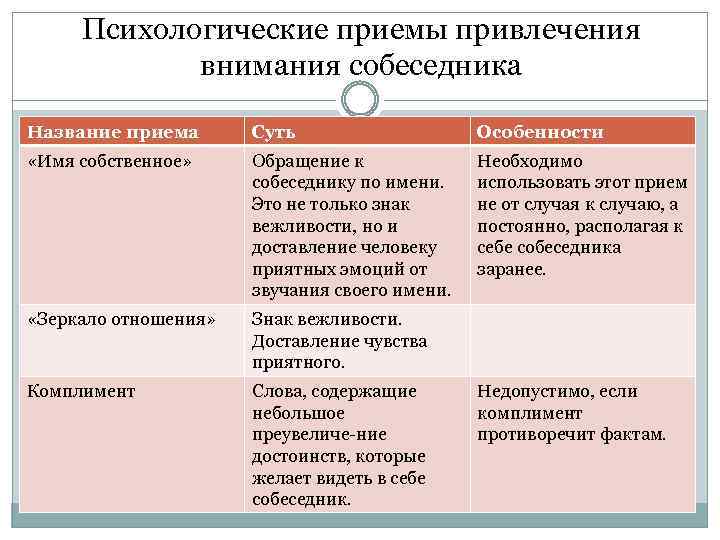 Психологические приемы привлечения внимания собеседника

| Название приема | Суть | Особенности |
|---|---|---|
| «Имя собственное» | Обращение к собеседнику по имени. Это не только знак вежливости, но и доставление человеку приятных эмоций от звучания своего имени. | Необходимо использовать этот прием не от случая к случаю, а постоянно, располагая к себе собеседника заранее. |
| «Зеркало отношения» | Знак вежливости. Доставление чувства приятного. | |
| Комплимент | Слова, содержащие небольшое преувеличе-ние достоинств, которые желает видеть в себе собеседник. | Недопустимо, если комплимент противоречит фактам. |